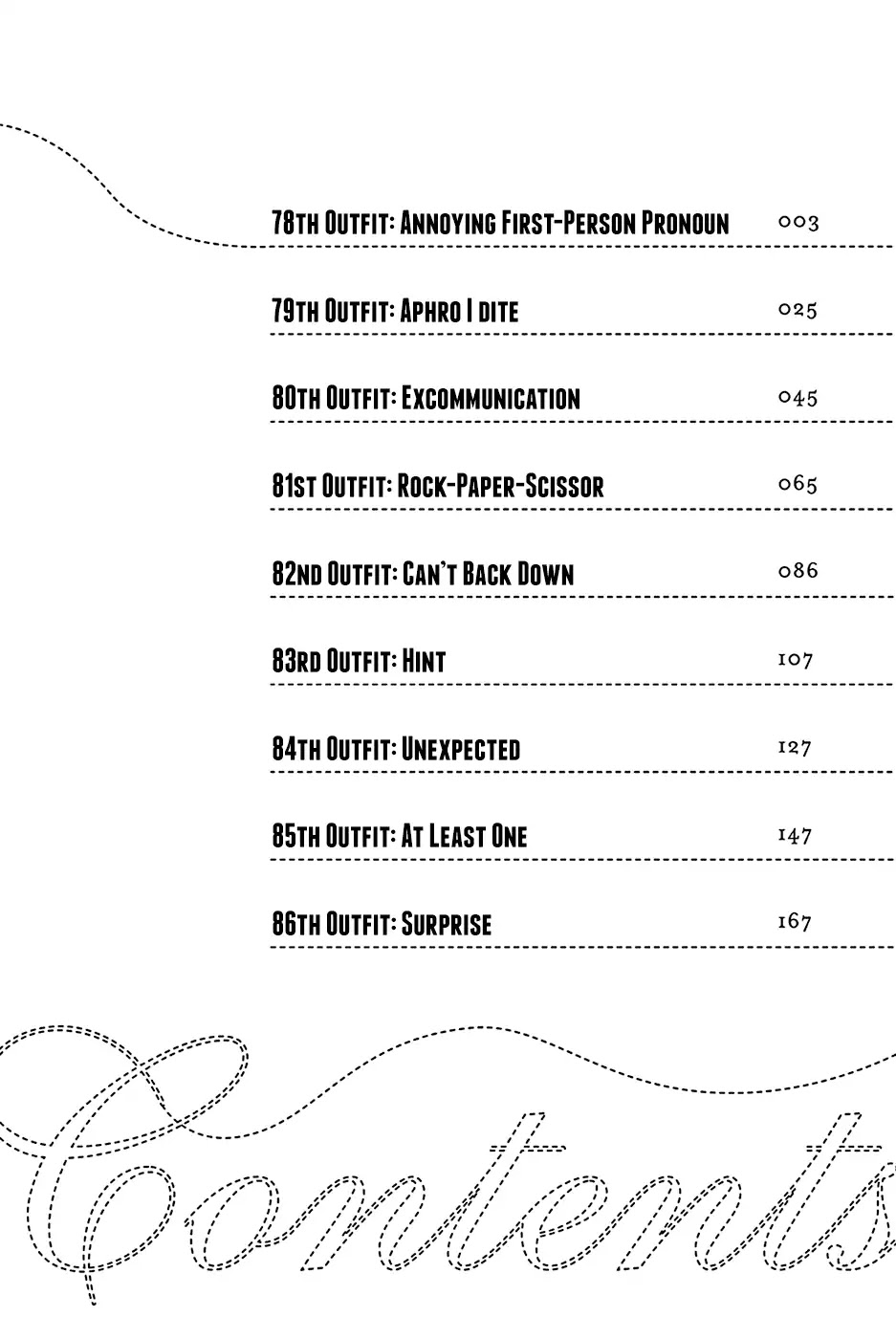 78th Outfit: Annoying First-Person Pronoun 003

79th Outfit: Aphro I dite 025

80th Outfit: Excommunication 045

81st Outfit: Rock-Paper-Scissor 065

82nd Outfit: Can't Back Down 086

83rd Outfit: Hint 107

84th Outfit: Unexpected 127

85th Outfit: At Least One 147

86th Outfit: Surprise 167

Contents